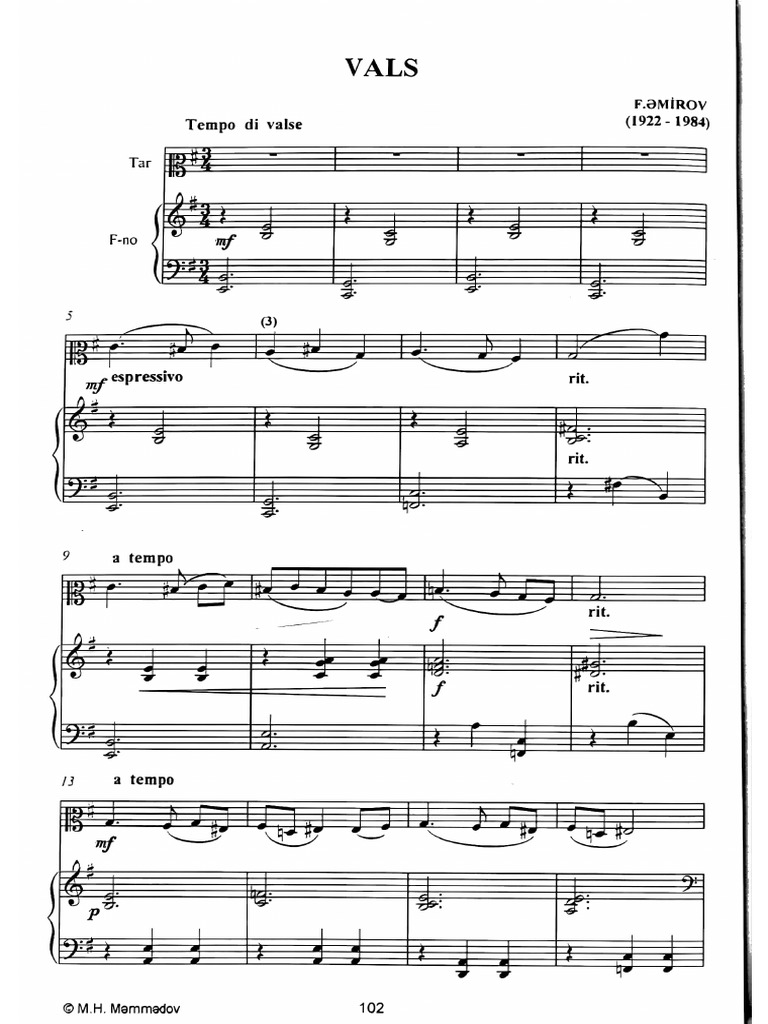 VALS

F.ƏMİROV
(1922 - 1984)

Tempo di valse

Tar

F-no

mf

5

(3)

mf espressivo

rit.

rit.

9 a tempo

f

rit.

f

rit.

13 a tempo

mf

p

© M.H. Məmmədov

102